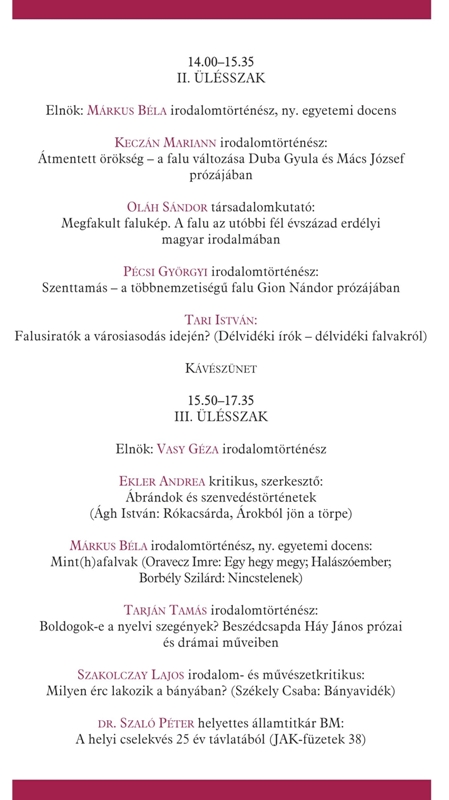 14.00–15.35
II. ÜLÉSSZAK

Elnök: Márkus Béla irodalomtörténész, ny. egyetemi docens

Keczán Mariann irodalomtörténész:
Átmentett örökség – a falu változása Duba Gyula és Mács József prózájában

Oláh Sándor társadalomkutató:
Megfakult falukép. A falu az utóbbi fél évszázad erdélyi magyar irodalmában

Pécsi Györgyi irodalomtörténész:
Szenttamás – a többnemzetiségű falu Gion Nándor prózájában

Tari István:
Falusiratók a városiasodás idején? (Délvidéki írók – délvidéki falvakról)

Kávészünet

15.50–17.35
III. ÜLÉSSZAK

Elnök: Vasy Géza irodalomtörténész

Ekler Andrea kritikus, szerkesztő:
Ábrándok és szenvedéstörténetek
(Ágh István: Rókacsárda, Árokból jön a törpe)

Márkus Béla irodalomtörténész, ny. egyetemi docens:
Mint(h)afalvak (Oravecz Imre: Egy hegy megy; Halászóember; Borbély Szilárd: Nincstelenek)

Tarján Tamás irodalomtörténész:
Boldogok-e a nyelvi szegények? Beszédcsapda Háy János prózai és drámai műveiben

Szakolczay Lajos irodalom- és művészetkritikus:
Milyen érc lakozik a bányában? (Székely Csaba: Bányavidék)

dr. Szaló Péter helyettes államtitkár BM:
A helyi cselekvés 25 év távlatából (JAK-füzetek 38)